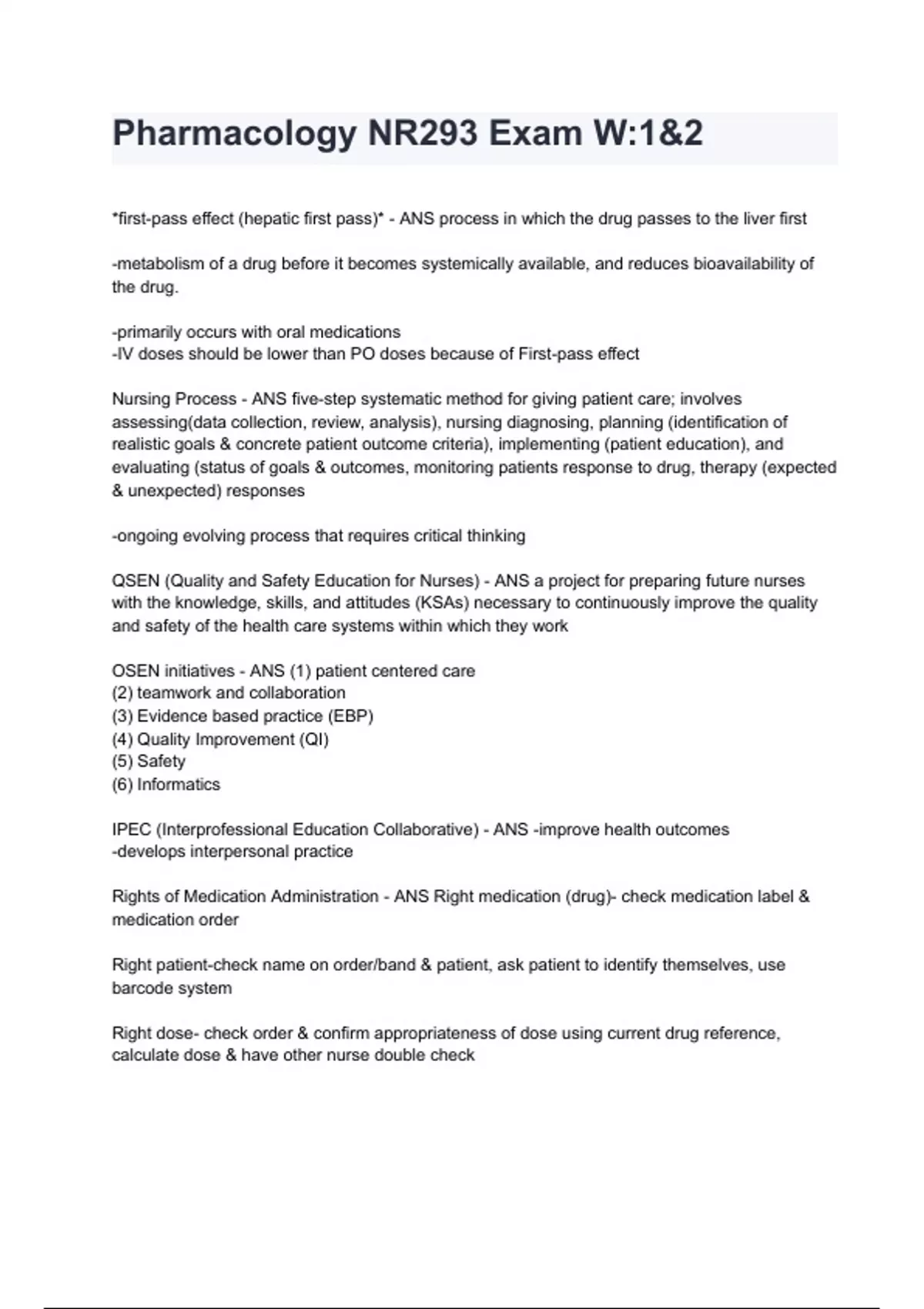 Pharmacology NR293 Exam W:1&2

*first-pass effect (hepatic first pass)* - ANS process in which the drug passes to the liver first

-metabolism of a drug before it becomes systemically available, and reduces bioavailability of the drug.

-primarily occurs with oral medications
-IV doses should be lower than PO doses because of First-pass effect

Nursing Process - ANS five-step systematic method for giving patient care; involves assessing(data collection, review, analysis), nursing diagnosing, planning (identification of realistic goals & concrete patient outcome criteria), implementing (patient education), and evaluating (status of goals & outcomes, monitoring patients response to drug, therapy (expected & unexpected) responses

-ongoing evolving process that requires critical thinking

QSEN (Quality and Safety Education for Nurses) - ANS a project for preparing future nurses with the knowledge, skills, and attitudes (KSAs) necessary to continuously improve the quality and safety of the health care systems within which they work

OSEN initiatives - ANS (1) patient centered care
(2) teamwork and collaboration
(3) Evidence based practice (EBP)
(4) Quality Improvement (QI)
(5) Safety
(6) Informatics

IPEC (Interprofessional Education Collaborative) - ANS -improve health outcomes
-develops interpersonal practice

Rights of Medication Administration - ANS Right medication (drug)- check medication label & medication order

Right patient-check name on order/band & patient, ask patient to identify themselves, use barcode system

Right dose- check order & confirm appropriateness of dose using current drug reference, calculate dose & have other nurse double check